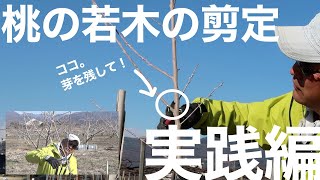 桃の若木の剪定

ココ。
芽を残して！

実践編